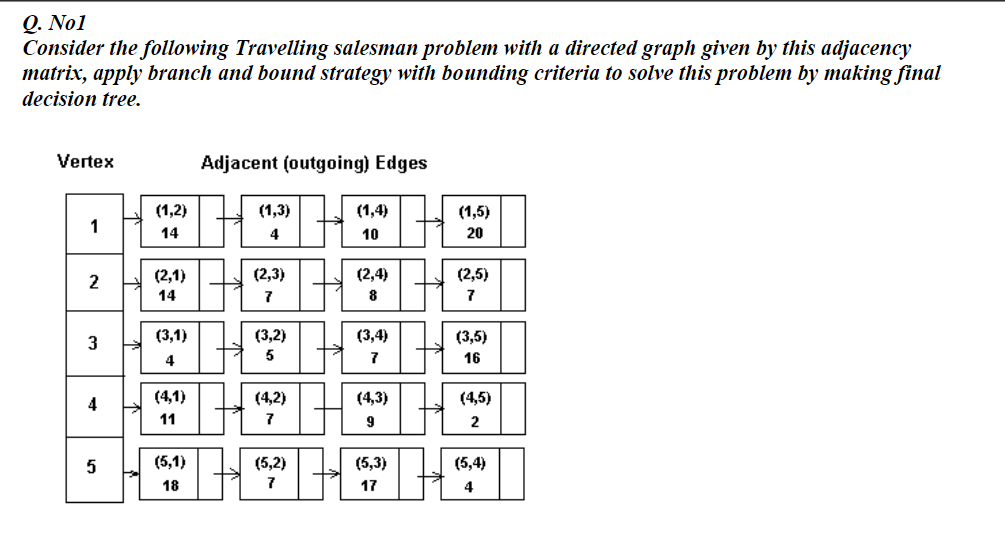 Q. No1
Consider the following Travelling salesman problem with a directed graph given by this adjacency matrix, apply branch and bound strategy with bounding criteria to solve this problem by making final decision tree.

Vertex

Adjacent (outgoing) Edges

1 (1,2) 14 (1,3) 4 (1,4) 10 (1,5) 20

2 (2,1) 14 (2,3) 7 (2,4) 8 (2,5) 7

3 (3,1) 4 (3,2) 5 (3,4) 7 (3,5) 16

4 (4,1) 11 (4,2) 7 (4,3) 9 (4,5) 2

5 (5,1) 18 (5,2) 7 (5,3) 17 (5,4) 4